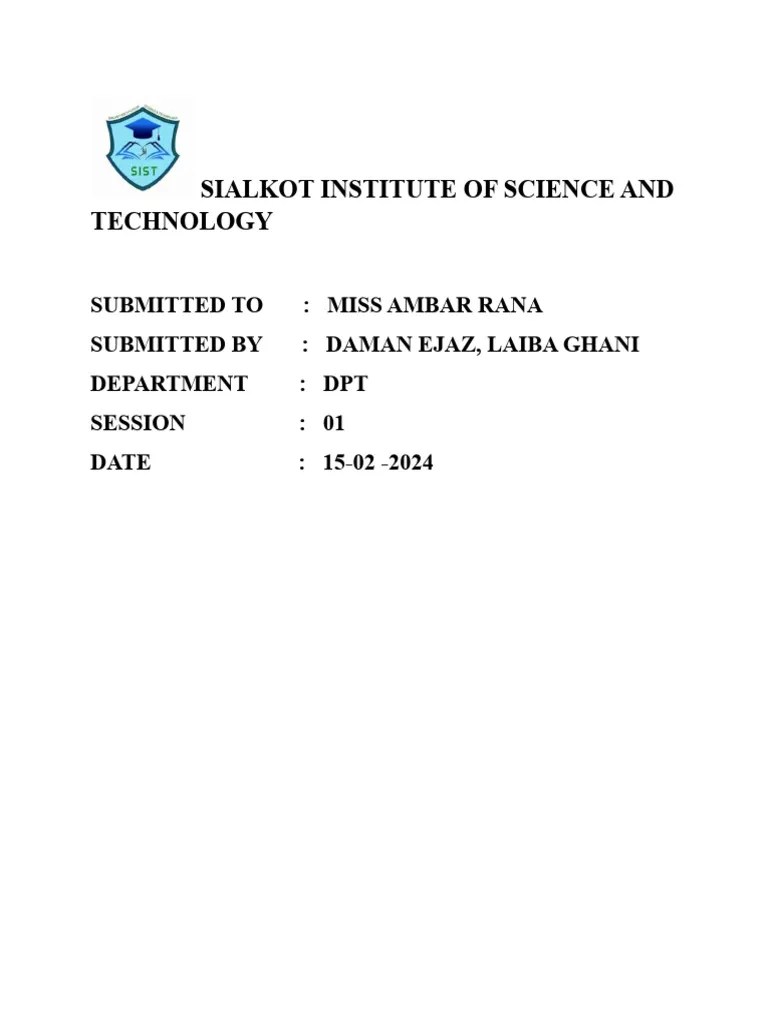 SIST

SIALKOT INSTITUTE OF SCIENCE AND TECHNOLOGY

SUBMITTED TO : MISS AMBAR RANA
SUBMITTED BY : DAMAN EJAZ, LAIBA GHANI
DEPARTMENT : DPT
SESSION : 01
DATE : 15-02 -2024